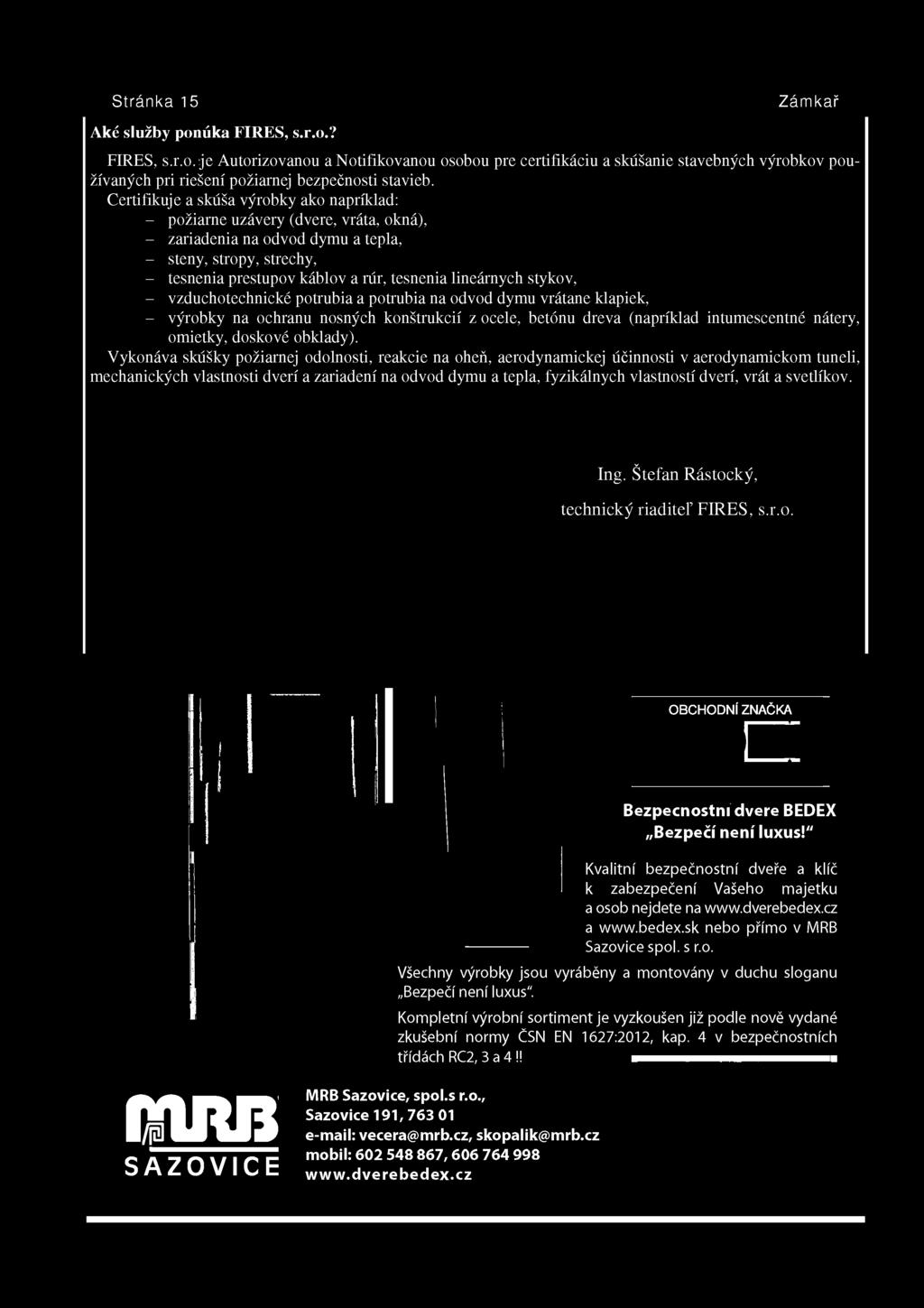 Stránka 15 Zámkař

Aké služby ponúka FIRES, s.r.o.?

FIRES, s.r.o. je Autorizovanou a Notifikovanou osobou pre certifikáciu a skúšanie stavebných výrobkov používaných pri riešení požiarnej bezpečnosti stavieb.
Certifikuje a skúša výrobky ako napríklad:
– požiarne uzávery (dvere, vráta, okná),
– zariadenia na odvod dymu a tepla,
– steny, stropy, strechy,
– tesnenia prestupov káblov a rúr, tesnenia lineárnych stykov,
– vzduchotechnické potrubia a potrubia na odvod dymu vrátane klapiek,
– výrobky na ochranu nosných konštrukcií z ocele, betónu dreva (napríklad intumescentné nátery, omietky, doskové obklady).
Vykonáva skúšky požiarnej odolnosti, reakcie na oheň, aerodynamickej účinnosti v aerodynamickom tuneli, mechanických vlastnosti dverí a zariadení na odvod dymu a tepla, fyzikálnych vlastností dverí, vrát a svetlíkov.

Ing. Štefan Rástocký,
technický riaditeľ FIRES, s.r.o.

OBCHODNÍ ZNAČKA

Bezpecnostni dvere BEDEX
„Bezpečí není luxus!"

Kvalitní bezpečnostní dveře a klíč k zabezpečení Vašeho majetku a osob nejdete na www.dverebedex.cz a www.bedex.sk nebo přímo v MRB Sazovice spol. s r.o.

Všechny výrobky jsou vyráběny a montovány v duchu sloganu „Bezpečí není luxus".

Kompletní výrobní sortiment je vyzkoušen již podle nově vydané zkušební normy ČSN EN 1627:2012, kap. 4 v bezpečnostních třídách RC2, 3 a 4 !!

MRB
SAZOVICE

MRB Sazovice, spol.s r.o.,
Sazovice 191, 763 01
e-mail: vecera@mrb.cz, skopalik@mrb.cz
mobil: 602 548 867, 606 764 998
www.dverebedex.cz